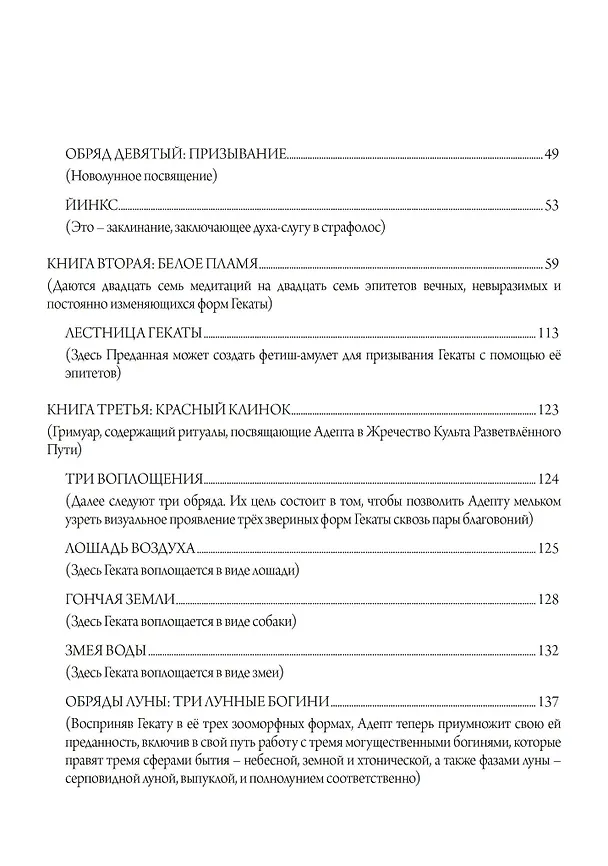 ОБРЯД ДЕВЯТЫЙ: ПРИЗЫВАНИЕ 49
(Новолунное посвящение)

ЙИНКС 53
(Это – заклинание, заключающее духа-слугу в страфолос)

КНИГА ВТОРАЯ: БЕЛОЕ ПЛАМЯ 59
(Даются двадцать семь медитаций на двадцать семь эпитетов вечных, невыразимых и постоянно изменяющихся форм Гекаты)

ЛЕСТНИЦА ГЕКАТЫ 113
(Здесь Преданная может создать фетиш-амулет для призывания Гекаты с помощью её эпитетов)

КНИГА ТРЕТЬЯ: КРАСНЫЙ КЛИНОК 123
(Гримуар, содержащий ритуалы, посвящающие Адепта в Жречество Культа Разветвлённого Пути)

ТРИ ВОПЛОЩЕНИЯ 124
(Далее следуют три обряда. Их цель состоит в том, чтобы позволить Адепту мельком узреть визуальное проявление трёх звериных форм Гекаты сквозь пары благовоний)

ЛОШАДЬ ВОЗДУХА 125
(Здесь Геката воплощается в виде лошади)

ГОНЧАЯ ЗЕМЛИ 128
(Здесь Геката воплощается в виде собаки)

ЗМЕЯ ВОДЫ 132
(Здесь Геката воплощается в виде змеи)

ОБРЯДЫ ЛУНЫ: ТРИ ЛУННЫЕ БОГИНИ 137
(Восприняв Гекату в её трех зооморфных формах, Адепт теперь приумножит свою ей преданность, включив в свой путь работу с тремя могущественными богинями, которые правят тремя сферами бытия – небесной, земной и хтонической, а также фазами луны – серповидной луной, выпуклой, и полнолунием соответственно)